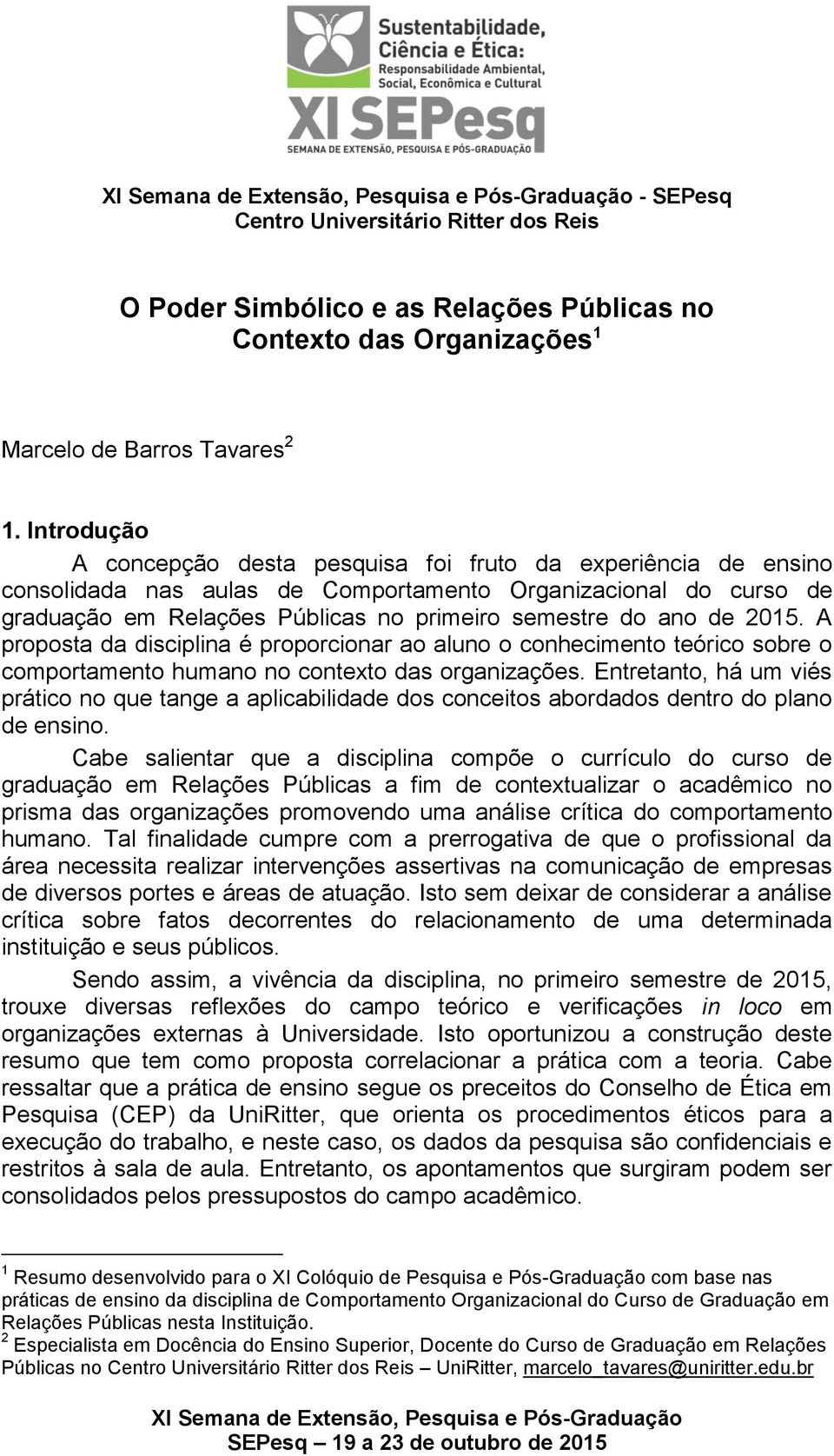 Sustentabilidade, Ciência e Ética: Responsabilidade Ambiental, Social, Econômica e Cultural
XI SEPesq
SEMANA DE EXTENSÃO, PESQUISA E PÓS-GRADUAÇÃO

XI Semana de Extensão, Pesquisa e Pós-Graduação - SEPesq
Centro Universitário Ritter dos Reis

O Poder Simbólico e as Relações Públicas no Contexto das Organizações$^1$

Marcelo de Barros Tavares$^2$

1. Introdução

A concepção desta pesquisa foi fruto da experiência de ensino consolidada nas aulas de Comportamento Organizacional do curso de graduação em Relações Públicas no primeiro semestre do ano de 2015. A proposta da disciplina é proporcionar ao aluno o conhecimento teórico sobre o comportamento humano no contexto das organizações. Entretanto, há um viés prático no que tange a aplicabilidade dos conceitos abordados dentro do plano de ensino.

Cabe salientar que a disciplina compõe o currículo do curso de graduação em Relações Públicas a fim de contextualizar o acadêmico no prisma das organizações promovendo uma análise crítica do comportamento humano. Tal finalidade cumpre com a prerrogativa de que o profissional da área necessita realizar intervenções assertivas na comunicação de empresas de diversos portes e áreas de atuação. Isto sem deixar de considerar a análise crítica sobre fatos decorrentes do relacionamento de uma determinada instituição e seus públicos.

Sendo assim, a vivência da disciplina, no primeiro semestre de 2015, trouxe diversas reflexões do campo teórico e verificações in loco em organizações externas à Universidade. Isto oportunizou a construção deste resumo que tem como proposta correlacionar a prática com a teoria. Cabe ressaltar que a prática de ensino segue os preceitos do Conselho de Ética em Pesquisa (CEP) da UniRitter, que orienta os procedimentos éticos para a execução do trabalho, e neste caso, os dados da pesquisa são confidenciais e restritos à sala de aula. Entretanto, os apontamentos que surgiram podem ser consolidados pelos pressupostos do campo acadêmico.

$^1$ Resumo desenvolvido para o XI Colóquio de Pesquisa e Pós-Graduação com base nas práticas de ensino da disciplina de Comportamento Organizacional do Curso de Graduação em Relações Públicas nesta Instituição.
$^2$ Especialista em Docência do Ensino Superior, Docente do Curso de Graduação em Relações Públicas no Centro Universitário Ritter dos Reis – UniRitter, marcelo_tavares@uniritter.edu.br

XI Semana de Extensão, Pesquisa e Pós-Graduação
SEPesq – 19 a 23 de outubro de 2015